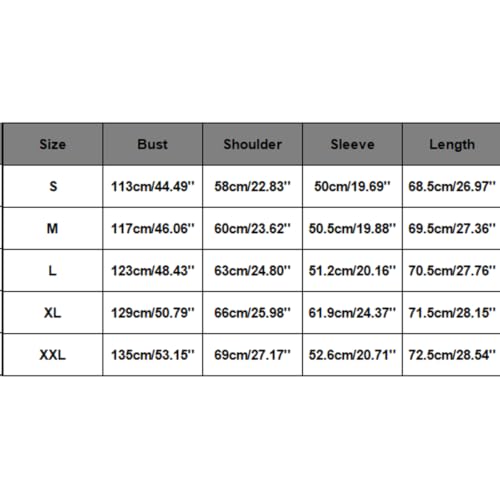 | Size | Bust | Shoulder | Sleeve | Length |
|---|---|---|---|---|
| S | 113cm/44.49'' | 58cm/22.83'' | 50cm/19.69'' | 68.5cm/26.97'' |
| M | 117cm/46.06'' | 60cm/23.62'' | 50.5cm/19.88'' | 69.5cm/27.36'' |
| L | 123cm/48.43'' | 63cm/24.80'' | 51.2cm/20.16'' | 70.5cm/27.76'' |
| XL | 129cm/50.79'' | 66cm/25.98'' | 61.9cm/24.37'' | 71.5cm/28.15'' |
| XXL | 135cm/53.15'' | 69cm/27.17'' | 52.6cm/20.71'' | 72.5cm/28.54'' |